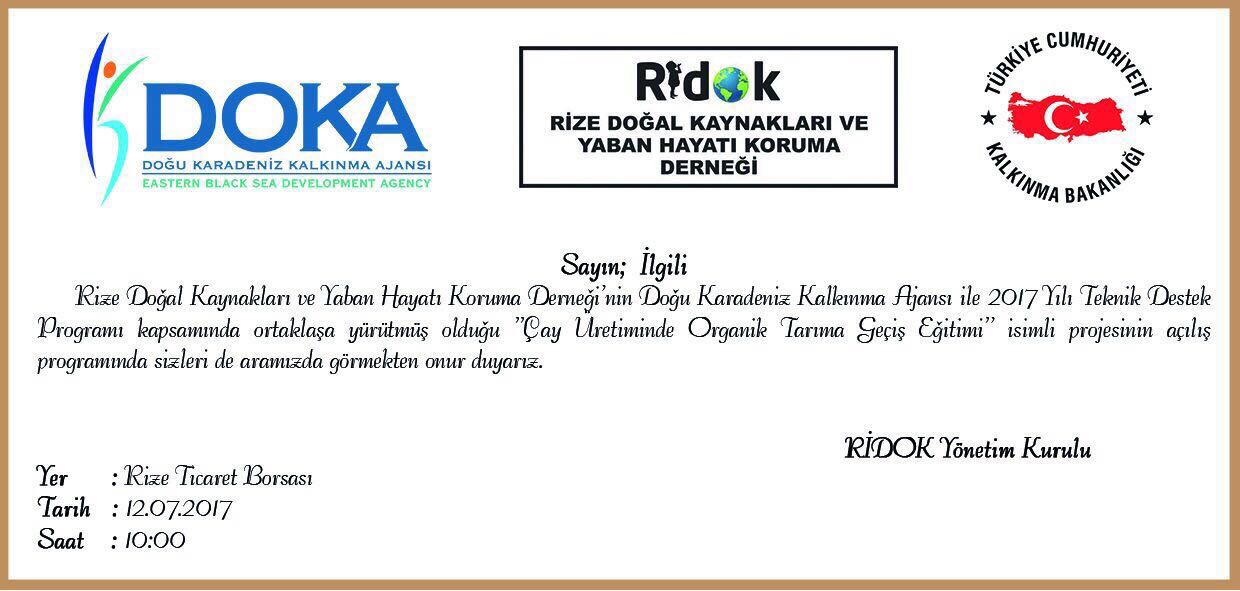 DOKA
DOĞU KARADENİZ KALKINMA AJANSI
EASTERN BLACK SEA DEVELOPMENT AGENCY

Ridok
RİZE DOĞAL KAYNAKLARI VE YABAN HAYATI KORUMA DERNEĞİ

TÜRKİYE CUMHURİYETİ
KALKINMA BAKANLIĞI

Sayın; İlgili

Rize Doğal Kaynakları ve Yaban Hayatı Koruma Derneği'nin Doğu Karadeniz Kalkınma Ajansı ile 2017 Yılı Teknik Destek Programı kapsamında ortaklaşa yürütmüş olduğu "Çay Üretiminde Organik Tarıma Geçiş Eğitimi" isimli projesinin açılış programında sizleri de aramızda görmekten onur duyarız.

RİDOK Yönetim Kurulu

Yer : Rize Ticaret Borsası
Tarih : 12.07.2017
Saat : 10:00